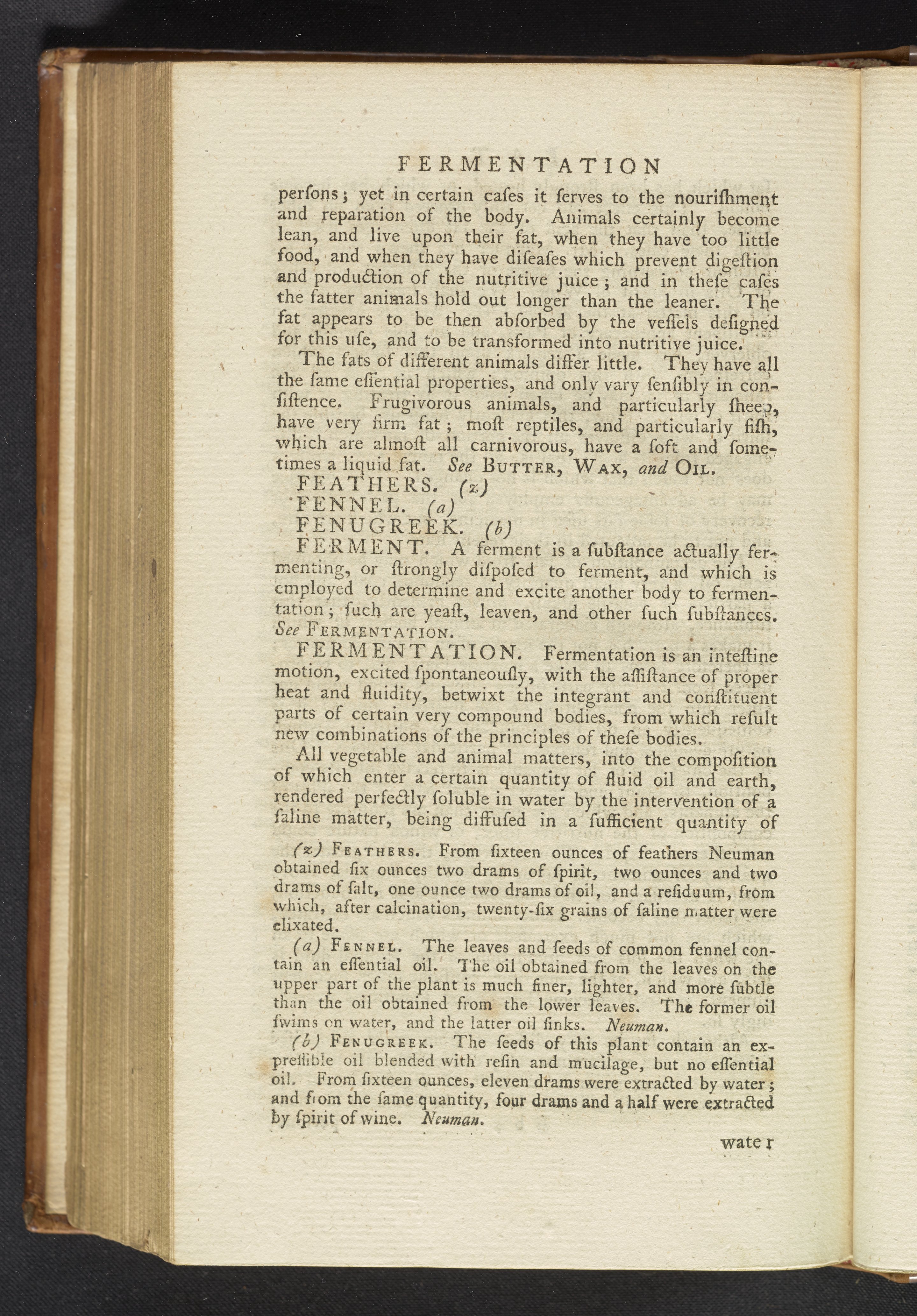 FERMENTATION

perſons; yet in certain caſes it ſerves to the nouriſhment and reparation of the body. Animals certainly become lean, and live upon their fat, when they have too little food, and when they have diſeaſes which prevent digeſtion and production of the nutritive juice; and in theſe caſes the fatter animals hold out longer than the leaner. The fat appears to be then abſorbed by the veſſels deſigned for this uſe, and to be transformed into nutritive juice.

The fats of different animals differ little. They have all the ſame eſſential properties, and only vary ſenſibly in conſiſtence. Frugivorous animals, and particularly ſheep, have very firm fat; moſt reptiles, and particularly fiſh, which are almoſt all carnivorous, have a ſoft and ſometimes a liquid fat. See BUTTER, WAX, and OIL.

FEATHERS. (z)

FENNEL. (a)

FENUGREEK. (b)

FERMENT. A ferment is a ſubſtance actually fermenting, or ſtrongly diſpoſed to ferment, and which is employed to determine and excite another body to fermentation; ſuch are yeaſt, leaven, and other ſuch ſubſtances. See FERMENTATION.

FERMENTATION. Fermentation is an inteſtine motion, excited ſpontaneouſly, with the aſſiſtance of proper heat and fluidity, betwixt the integrant and conſtituent parts of certain very compound bodies, from which reſult new combinations of the principles of theſe bodies.

All vegetable and animal matters, into the compoſition of which enter a certain quantity of fluid oil and earth, rendered perfectly ſoluble in water by the intervention of a ſaline matter, being diffuſed in a ſufficient quantity of

(z) FEATHERS. From ſixteen ounces of feathers Neuman obtained ſix ounces two drams of ſpirit, two ounces and two drams of ſalt, one ounce two drams of oil, and a reſiduum, from which, after calcination, twenty-ſix grains of ſaline matter were elixated.

(a) FENNEL. The leaves and ſeeds of common fennel contain an eſſential oil. The oil obtained from the leaves on the upper part of the plant is much finer, lighter, and more ſubtle than the oil obtained from the lower leaves. The former oil ſwims on water, and the latter oil ſinks. Neuman.

(b) FENUGREEK. The ſeeds of this plant contain an expreſſible oil blended with reſin and mucilage, but no eſſential oil. From ſixteen ounces, eleven drams were extracted by water; and from the ſame quantity, four drams and a half were extracted by ſpirit of wine. Neuman.

water